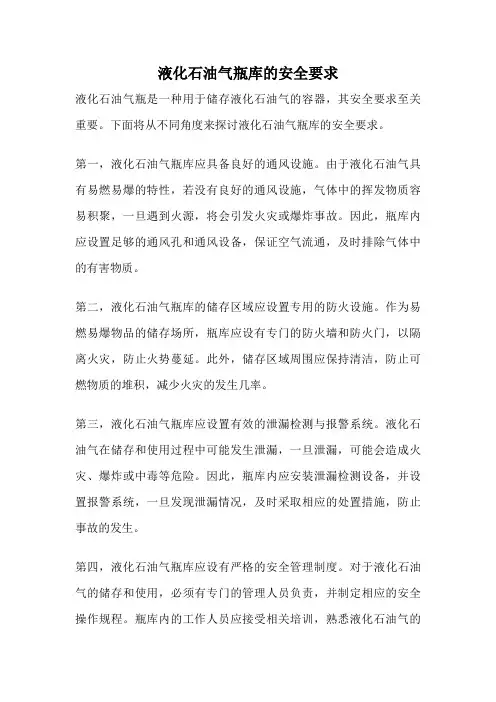 液化石油气瓶库的安全要求

液化石油气瓶是一种用于储存液化石油气的容器，其安全要求至关重要。下面将从不同角度来探讨液化石油气瓶库的安全要求。

第一，液化石油气瓶库应具备良好的通风设施。由于液化石油气具有易燃易爆的特性，若没有良好的通风设施，气体中的挥发物质容易积聚，一旦遇到火源，将会引发火灾或爆炸事故。因此，瓶库内应设置足够的通风孔和通风设备，保证空气流通，及时排除气体中的有害物质。

第二，液化石油气瓶库的储存区域应设置专用的防火设施。作为易燃易爆物品的储存场所，瓶库应设有专门的防火墙和防火门，以隔离火灾，防止火势蔓延。此外，储存区域周围应保持清洁，防止可燃物质的堆积，减少火灾的发生几率。

第三，液化石油气瓶库应设置有效的泄漏检测与报警系统。液化石油气在储存和使用过程中可能发生泄漏，一旦泄漏，可能会造成火灾、爆炸或中毒等危险。因此，瓶库内应安装泄漏检测设备，并设置报警系统，一旦发现泄漏情况，及时采取相应的处置措施，防止事故的发生。

第四，液化石油气瓶库应设有严格的安全管理制度。对于液化石油气的储存和使用，必须有专门的管理人员负责，并制定相应的安全操作规程。瓶库内的工作人员应接受相关培训，熟悉液化石油气的